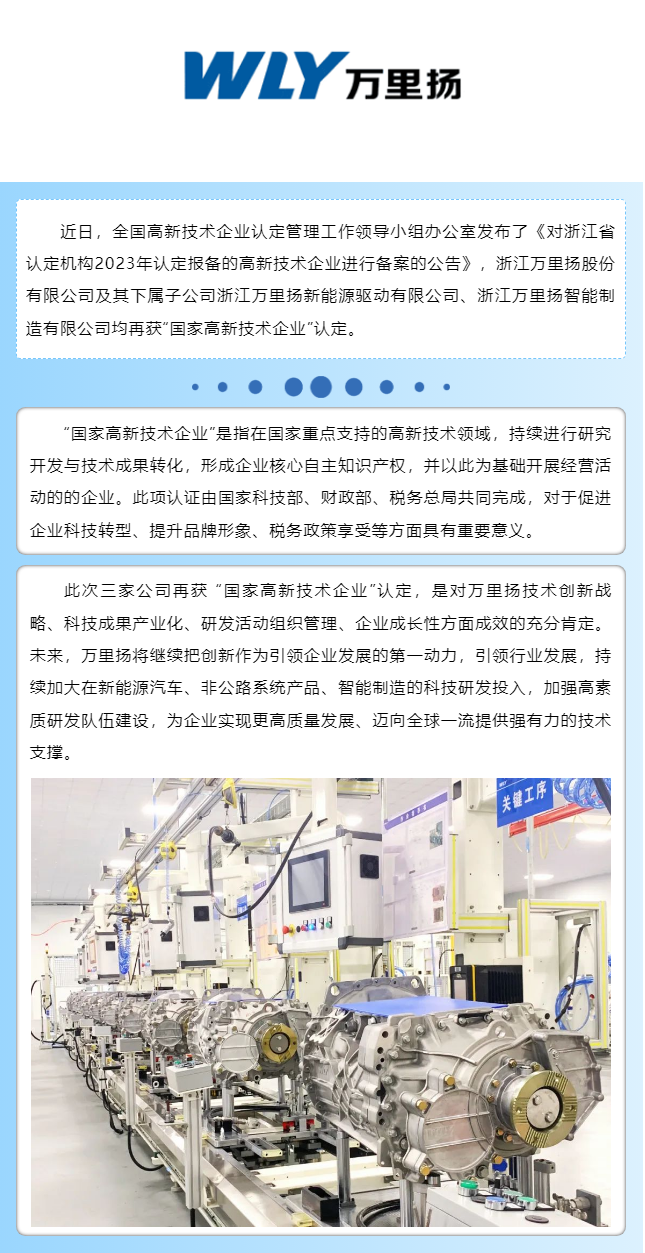 WLY 万里扬

近日，全国高新技术企业认定管理工作领导小组办公室发布了《对浙江省认定机构2023年认定报备的高新技术企业进行备案的公告》，浙江万里扬股份有限公司及其下属子公司浙江万里扬新能源驱动有限公司、浙江万里扬智能制造有限公司均再获“国家高新技术企业”认定。

“国家高新技术企业”是指在国家重点支持的高新技术领域，持续进行研究开发与技术成果转化，形成企业核心自主知识产权，并以此为基础开展经营活动的的企业。此项认证由国家科技部、财政部、税务总局共同完成，对于促进企业科技转型、提升品牌形象、税务政策享受等方面具有重要意义。

此次三家公司再获“国家高新技术企业”认定，是对万里扬技术创新战略、科技成果产业化、研发活动组织管理、企业成长性方面成效的充分肯定。未来，万里扬将继续把创新作为引领企业发展的第一动力，引领行业发展，持续加大在新能源汽车、非公路系统产品、智能制造的科技研发投入，加强高素质研发队伍建设，为企业实现更高质量发展、迈向全球一流提供强有力的技术支撑。

关键工序